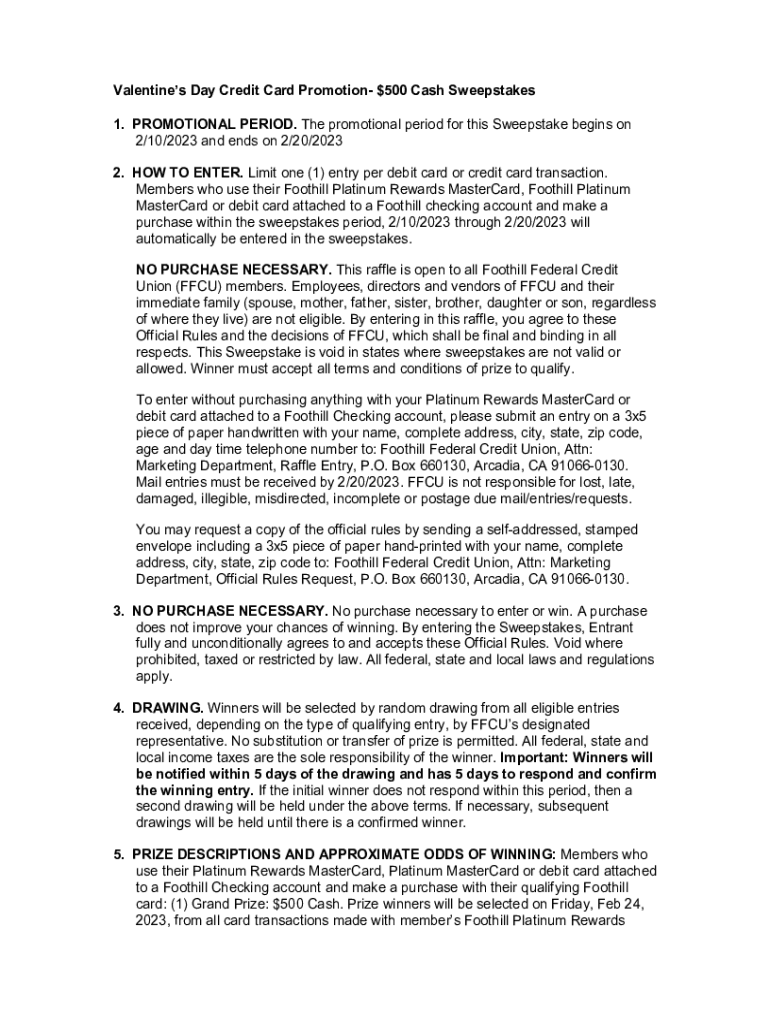 Valentine's Day Credit Card Promotion- $500 Cash Sweepstakes

1. PROMOTIONAL PERIOD. The promotional period for this Sweepstake begins on 2/10/2023 and ends on 2/20/2023

2. HOW TO ENTER. Limit one (1) entry per debit card or credit card transaction. Members who use their Foothill Platinum Rewards MasterCard, Foothill Platinum MasterCard or debit card attached to a Foothill checking account and make a purchase within the sweepstakes period, 2/10/2023 through 2/20/2023 will automatically be entered in the sweepstakes.

NO PURCHASE NECESSARY. This raffle is open to all Foothill Federal Credit Union (FFCU) members. Employees, directors and vendors of FFCU and their immediate family (spouse, mother, father, sister, brother, daughter or son, regardless of where they live) are not eligible. By entering in this raffle, you agree to these Official Rules and the decisions of FFCU, which shall be final and binding in all respects. This Sweepstake is void in states where sweepstakes are not valid or allowed. Winner must accept all terms and conditions of prize to qualify.

To enter without purchasing anything with your Platinum Rewards MasterCard or debit card attached to a Foothill Checking account, please submit an entry on a 3x5 piece of paper handwritten with your name, complete address, city, state, zip code, age and day time telephone number to: Foothill Federal Credit Union, Attn: Marketing Department, Raffle Entry, P.O. Box 660130, Arcadia, CA 91066-0130. Mail entries must be received by 2/20/2023. FFCU is not responsible for lost, late, damaged, illegible, misdirected, incomplete or postage due mail/entries/requests.

You may request a copy of the official rules by sending a self-addressed, stamped envelope including a 3x5 piece of paper hand-printed with your name, complete address, city, state, zip code to: Foothill Federal Credit Union, Attn: Marketing Department, Official Rules Request, P.O. Box 660130, Arcadia, CA 91066-0130.

3. NO PURCHASE NECESSARY. No purchase necessary to enter or win. A purchase does not improve your chances of winning. By entering the Sweepstakes, Entrant fully and unconditionally agrees to and accepts these Official Rules. Void where prohibited, taxed or restricted by law. All federal, state and local laws and regulations apply.

4. DRAWING. Winners will be selected by random drawing from all eligible entries received, depending on the type of qualifying entry, by FFCU's designated representative. No substitution or transfer of prize is permitted. All federal, state and local income taxes are the sole responsibility of the winner. Important: Winners will be notified within 5 days of the drawing and has 5 days to respond and confirm the winning entry. If the initial winner does not respond within this period, then a second drawing will be held under the above terms. If necessary, subsequent drawings will be held until there is a confirmed winner.

5. PRIZE DESCRIPTIONS AND APPROXIMATE ODDS OF WINNING: Members who use their Platinum Rewards MasterCard, Platinum MasterCard or debit card attached to a Foothill Checking account and make a purchase with their qualifying Foothill card: (1) Grand Prize: $500 Cash. Prize winners will be selected on Friday, Feb 24, 2023, from all card transactions made with member's Foothill Platinum Rewards